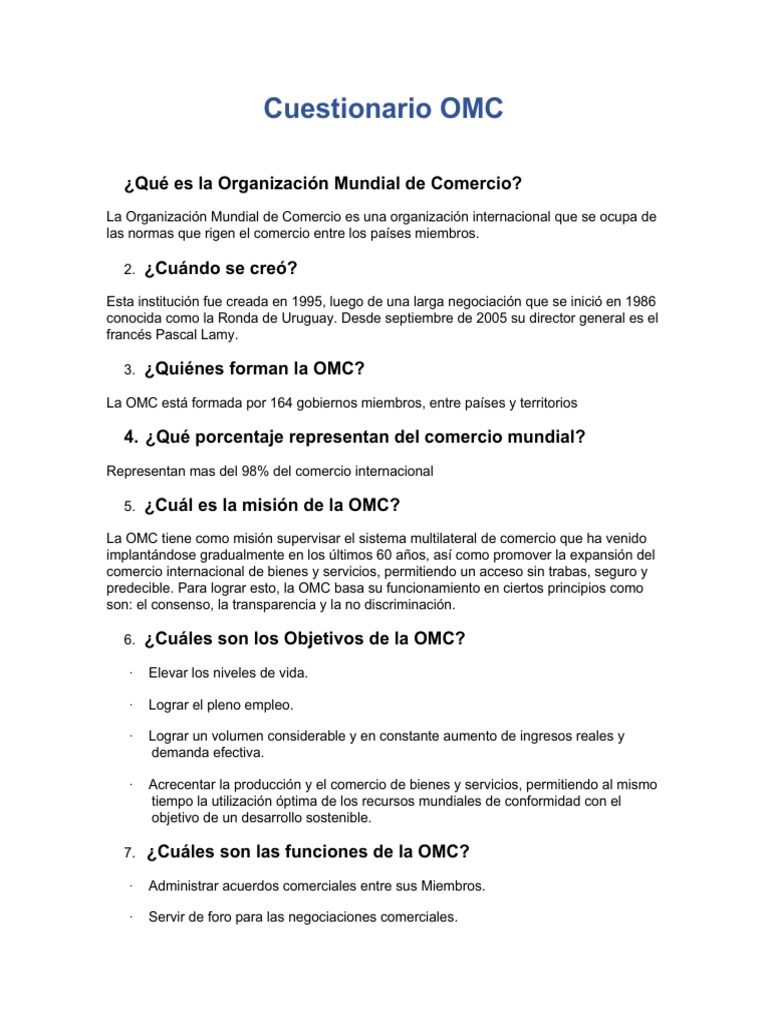 Cuestionario OMC

¿Qué es la Organización Mundial de Comercio?

La Organización Mundial de Comercio es una organización internacional que se ocupa de las normas que rigen el comercio entre los países miembros.

2. ¿Cuándo se creó?

Esta institución fue creada en 1995, luego de una larga negociación que se inició en 1986 conocida como la Ronda de Uruguay. Desde septiembre de 2005 su director general es el francés Pascal Lamy.

3. ¿Quiénes forman la OMC?

La OMC está formada por 164 gobiernos miembros, entre países y territorios

4. ¿Qué porcentaje representan del comercio mundial?

Representan mas del 98% del comercio internacional

5. ¿Cuál es la misión de la OMC?

La OMC tiene como misión supervisar el sistema multilateral de comercio que ha venido implantándose gradualmente en los últimos 60 años, así como promover la expansión del comercio internacional de bienes y servicios, permitiendo un acceso sin trabas, seguro y predecible. Para lograr esto, la OMC basa su funcionamiento en ciertos principios como son: el consenso, la transparencia y la no discriminación.

6. ¿Cuáles son los Objetivos de la OMC?

· Elevar los niveles de vida.

· Lograr el pleno empleo.

· Lograr un volumen considerable y en constante aumento de ingresos reales y demanda efectiva.

· Acrecentar la producción y el comercio de bienes y servicios, permitiendo al mismo tiempo la utilización óptima de los recursos mundiales de conformidad con el objetivo de un desarrollo sostenible.

7. ¿Cuáles son las funciones de la OMC?

· Administrar acuerdos comerciales entre sus Miembros.

· Servir de foro para las negociaciones comerciales.